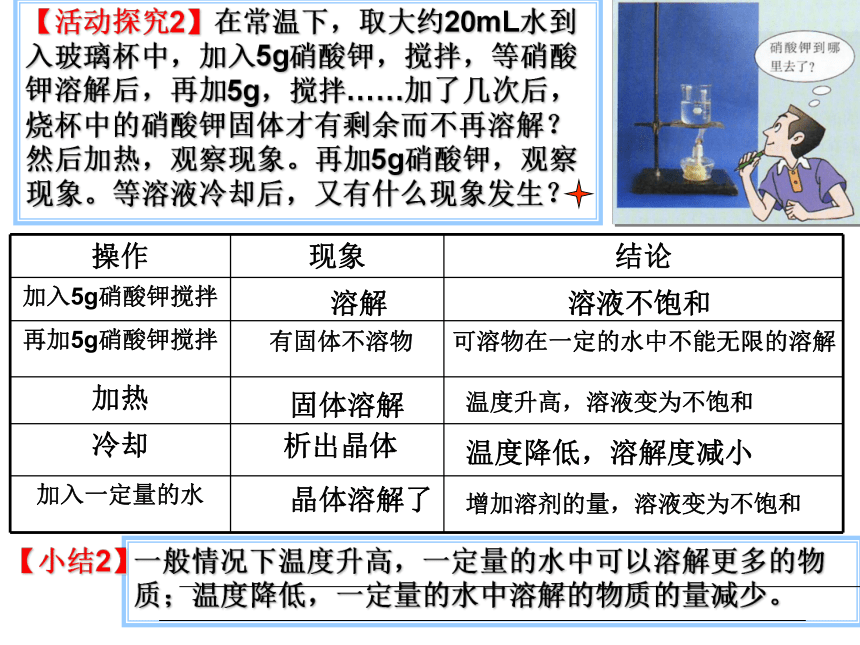 【活动探究2】在常温下，取大约20mL水到入玻璃杯中，加入5g硝酸钾，搅拌，等硝酸钾溶解后，再加5g，搅拌……加了几次后，烧杯中的硝酸钾固体才有剩余而不再溶解？然后加热，观察现象。再加5g硝酸钾，观察现象。等溶液冷却后，又有什么现象发生？

硝酸钾到哪里去了？

| 操作 | 现象 | 结论 |
|---|---|---|
| 加入5g硝酸钾搅拌 | 溶解 | 溶液不饱和 |
| 再加5g硝酸钾搅拌 | 有固体不溶物 | 可溶物在一定的水中不能无限的溶解 |
| 加热 | 固体溶解 | 温度升高，溶液变为不饱和 |
| 冷却 | 析出晶体 | 温度降低，溶解度减小 |
| 加入一定量的水 | 晶体溶解了 | 增加溶剂的量，溶液变为不饱和 |

【小结2】一般情况下温度升高，一定量的水中可以溶解更多的物质；温度降低，一定量的水中溶解的物质的量减少。